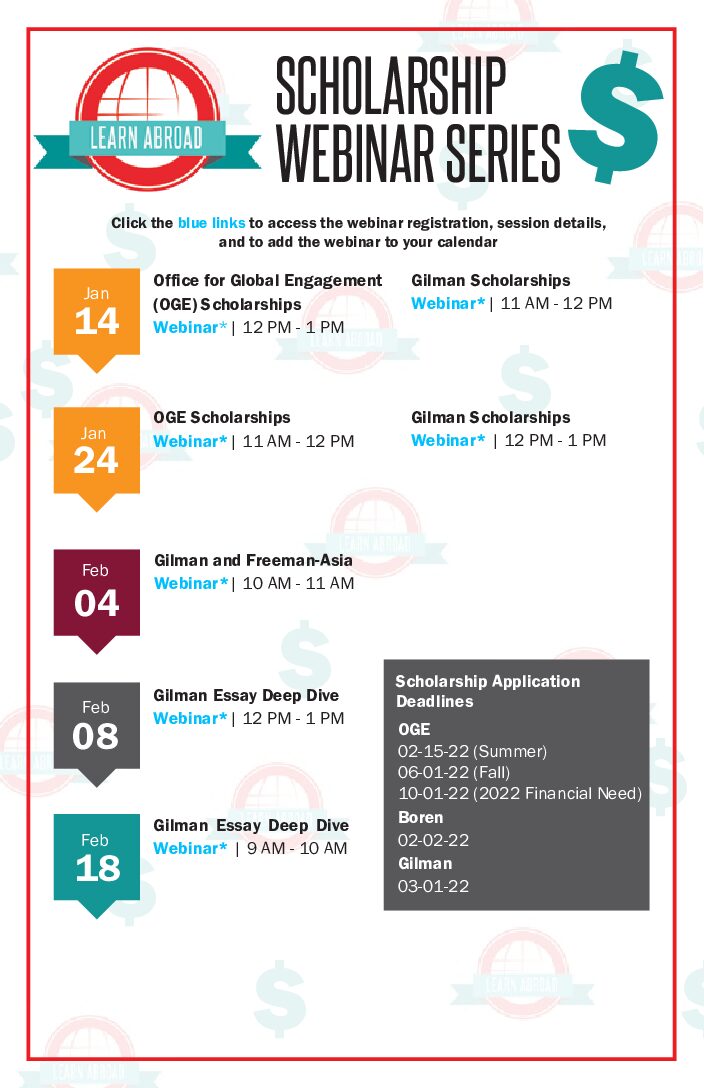 LEARN ABROAD

SCHOLARSHIP WEBINAR SERIES

$

Click the blue links to access the webinar registration, session details, and to add the webinar to your calendar

Jan 14

Office for Global Engagement (OGE) Scholarships
Webinar* | 12 PM - 1 PM

Gilman Scholarships
Webinar* | 11 AM - 12 PM

Jan 24

OGE Scholarships
Webinar* | 11 AM - 12 PM

Gilman Scholarships
Webinar* | 12 PM - 1 PM

Feb 04

Gilman and Freeman-Asia
Webinar* | 10 AM - 11 AM

Feb 08

Gilman Essay Deep Dive
Webinar* | 12 PM - 1 PM

Feb 18

Gilman Essay Deep Dive
Webinar* | 9 AM - 10 AM

Scholarship Application Deadlines
OGE
02-15-22 (Summer)
06-01-22 (Fall)
10-01-22 (2022 Financial Need)
Boren
02-02-22
Gilman
03-01-22